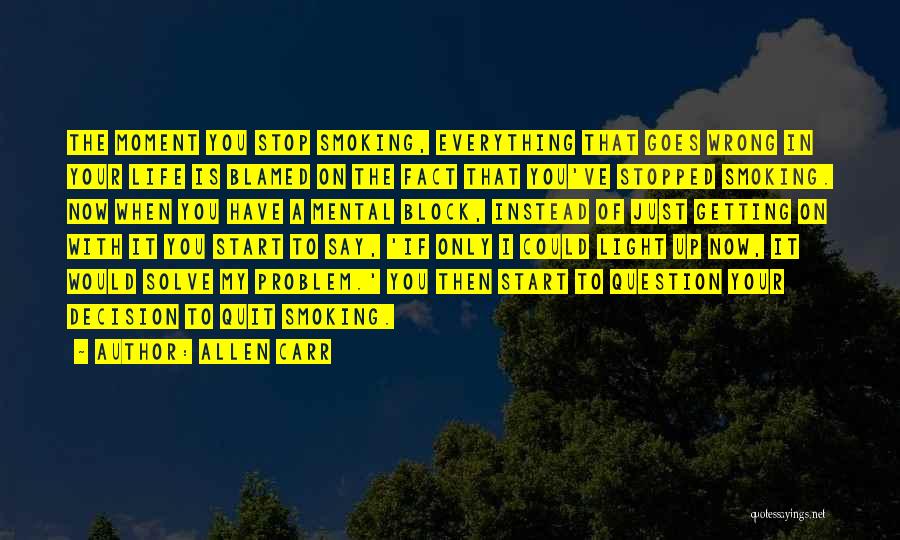 THE MOMENT YOU STOP SMOKING, EVERYTHING THAT GOES WRONG IN YOUR LIFE IS BLAMED ON THE FACT THAT YOU'VE STOPPED SMOKING. NOW WHEN YOU HAVE A MENTAL BLOCK, INSTEAD OF JUST GETTING ON WITH IT YOU START TO SAY, 'IF ONLY I COULD LIGHT UP NOW, IT WOULD SOLVE MY PROBLEM.' YOU THEN START TO QUESTION YOUR DECISION TO QUIT SMOKING.

- AUTHOR: ALLEN CARR

quotessayings.net